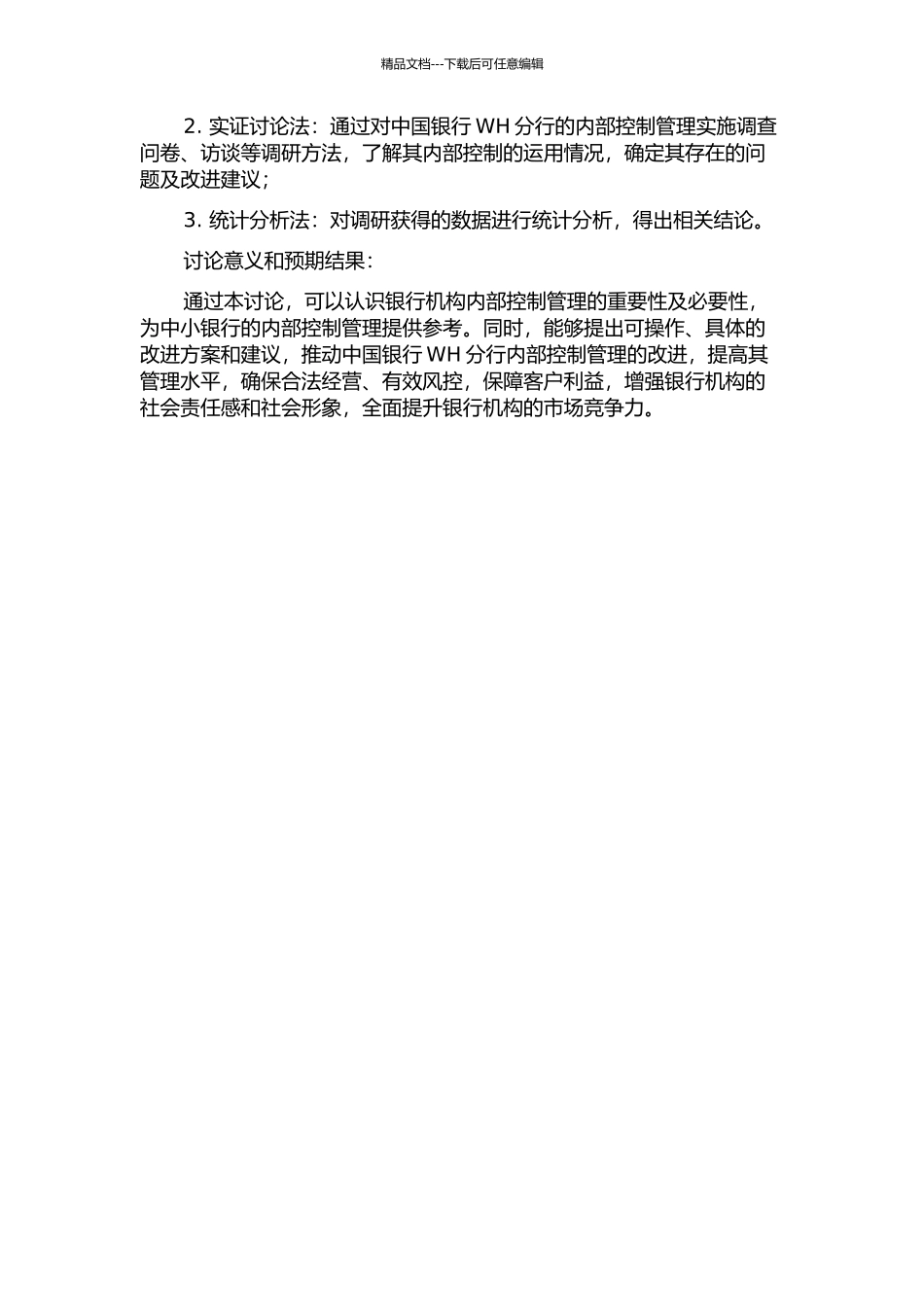 精品文档---下载后可任意编辑

2. 实证讨论法：通过对中国银行 WH 分行的内部控制管理实施调查问卷、访谈等调研方法，了解其内部控制的运用情况，确定其存在的问题及改进建议；

3. 统计分析法：对调研获得的数据进行统计分析，得出相关结论。

讨论意义和预期结果：

通过本讨论，可以认识银行机构内部控制管理的重要性及必要性，为中小银行的内部控制管理提供参考。同时，能够提出可操作、具体的改进方案和建议，推动中国银行 WH 分行内部控制管理的改进，提高其管理水平，确保合法经营、有效风控，保障客户利益，增强银行机构的社会责任感和社会形象，全面提升银行机构的市场竞争力。